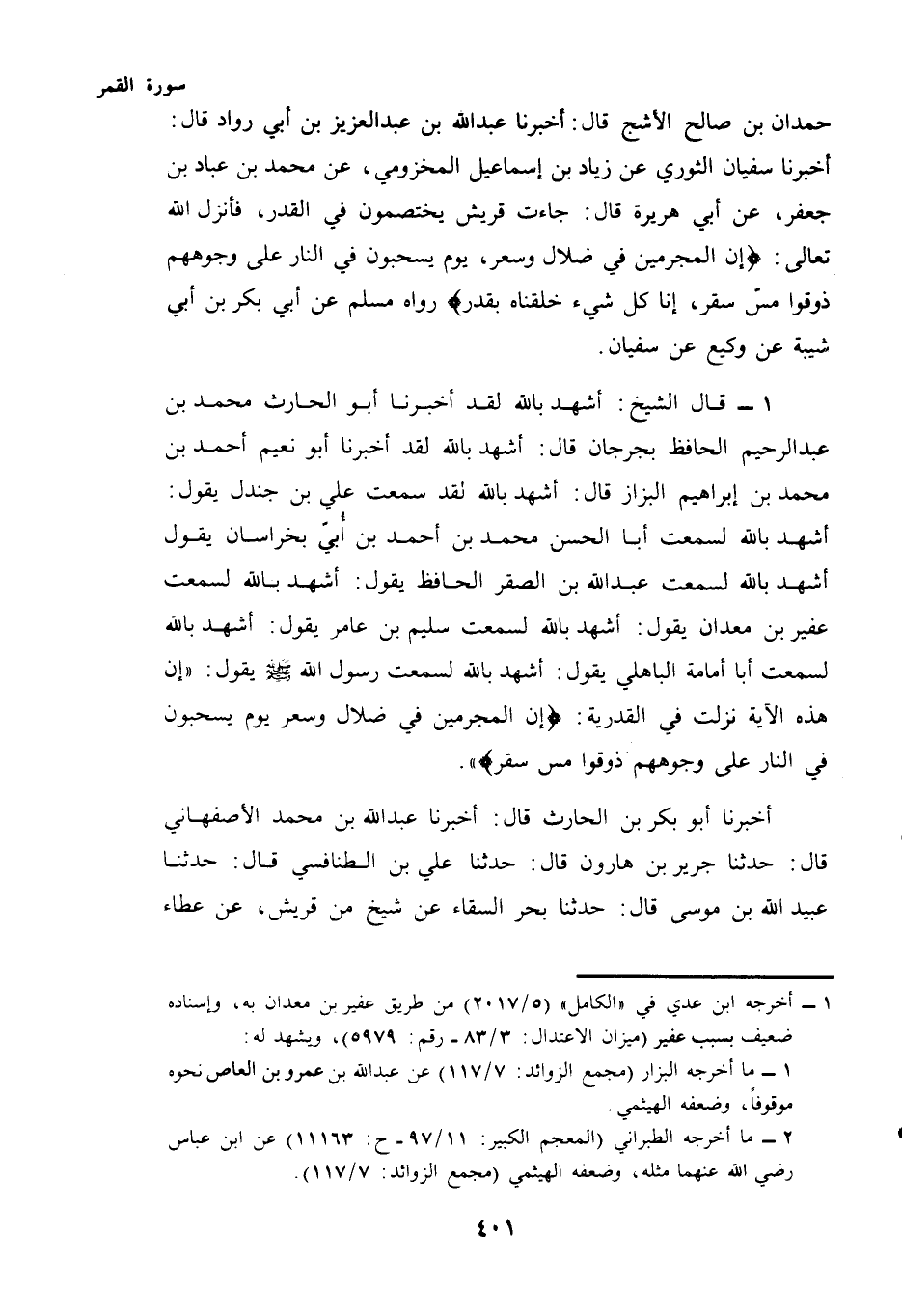 سورة القمر

حمدان بن صالح الأشج قال: أخبرنا عبدالله بن عبدالعزيز بن أبي رواد قال: أخبرنا سفيان الثوري عن زياد بن إسماعيل المخزومي، عن محمد بن عباد بن جعفر، عن أبي هريرة قال: جاءت قريش يختصمون في القدر، فأنزل الله تعالى: ﴿إن المجرمين في ضلال وسعر، يوم يسحبون في النار على وجوههم ذوقوا مسّ سقر، إنا كل شيء خلقناه بقدر﴾ رواه مسلم عن أبي بكر بن أبي شيبة عن وكيع عن سفيان.

١ ـ قال الشيخ: أشهد بالله لقد أخبرنا أبو الحارث محمد بن عبدالرحيم الحافظ بجرجان قال: أشهد بالله لقد أخبرنا أبو نعيم أحمد بن محمد بن إبراهيم البزاز قال: أشهد بالله لقد سمعت علي بن جندل يقول: أشهد بالله لسمعت أبا الحسن محمد بن أحمد بن أُبيّ بخراسان يقول أشهد بالله لسمعت عبدالله بن الصقر الحافظ يقول: أشهد بالله لسمعت عفير بن معدان يقول: أشهد بالله لسمعت سليم بن عامر يقول: أشهد بالله لسمعت أبا أمامة الباهلي يقول: أشهد بالله لسمعت رسول الله ﷺ يقول: «إن هذه الآية نزلت في القدرية: ﴿إن المجرمين في ضلال وسعر يوم يسحبون في النار على وجوههم ذوقوا مس سقر﴾».

أخبرنا أبو بكر بن الحارث قال: أخبرنا عبدالله بن محمد الأصفهاني قال: حدثنا جرير بن هارون قال: حدثنا علي بن الطنافسي قال: حدثنا عبيد الله بن موسى قال: حدثنا بحر السقاء عن شيخ من قريش، عن عطاء

١ ـ أخرجه ابن عدي في «الكامل» (٢٠١٧/٥) من طريق عفير بن معدان به، وإسناده ضعيف بسبب عفير (ميزان الاعتدال: ٨٣/٣ ـ رقم: ٥٩٧٩)، ويشهد له:
١ ـ ما أخرجه البزار (مجمع الزوائد: ١١٧/٧) عن عبدالله بن عمرو بن العاص نحوه موقوفاً، وضعفه الهيثمي.
٢ ـ ما أخرجه الطبراني (المعجم الكبير: ٩٧/١١ ـ ح: ١١١٦٣) عن ابن عباس رضي الله عنهما مثله، وضعفه الهيثمي (مجمع الزوائد: ١١٧/٧).

٤٠١